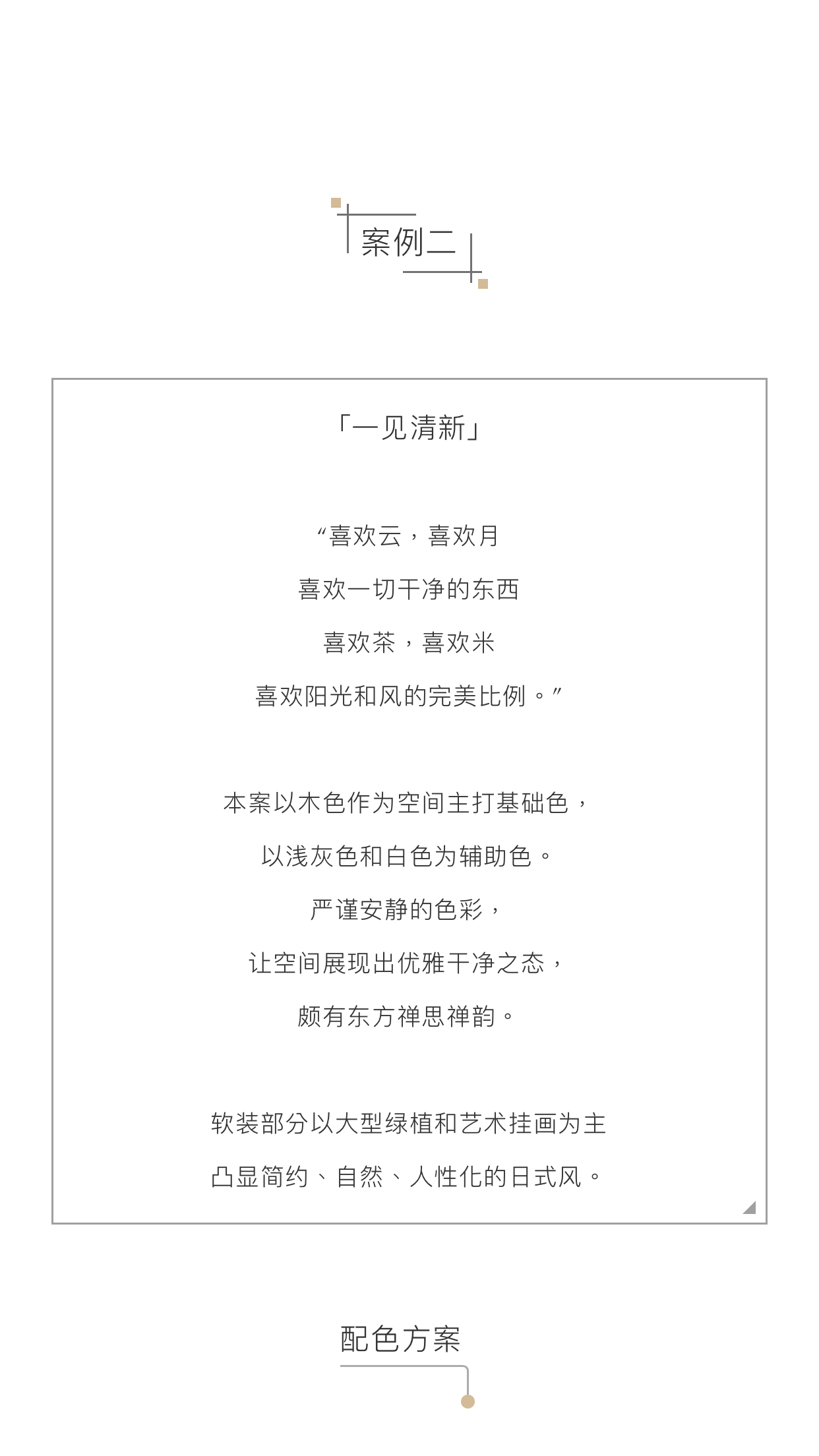 案例二

「一见清新」

“喜欢云，喜欢月
喜欢一切干净的东西
喜欢茶，喜欢米
喜欢阳光和风的完美比例。”

本案以木色作为空间主打基础色，
以浅灰色和白色为辅助色。
严谨安静的色彩，
让空间展现出优雅干净之态，
颇有东方禅思禅韵。

软装部分以大型绿植和艺术挂画为主
凸显简约、自然、人性化的日式风。

配色方案